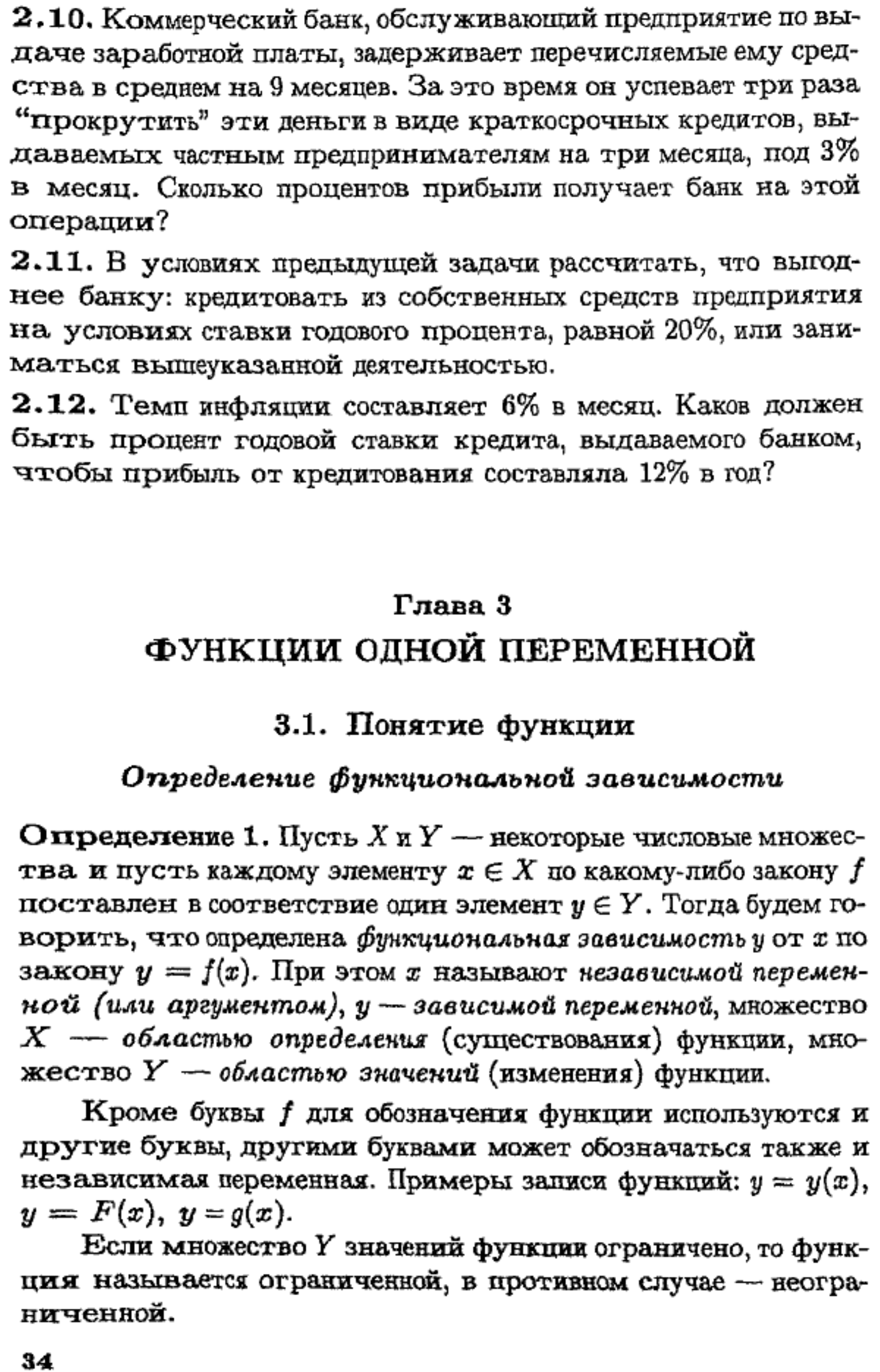 2.10. Коммерческий банк, обслуживающий предприятие по выдаче заработной платы, задерживает перечисляемые ему средства в среднем на 9 месяцев. За это время он успевает три раза "прокрутить" эти деньги в виде краткосрочных кредитов, выдаваемых частным предпринимателям на три месяца, под 3% в месяц. Сколько процентов прибыли получает банк на этой операции?

2.11. В условиях предыдущей задачи рассчитать, что выгоднее банку: кредитовать из собственных средств предприятия на условиях ставки годового процента, равной 20%, или заниматься вышеуказанной деятельностью.

2.12. Темп инфляции составляет 6% в месяц. Каков должен быть процент годовой ставки кредита, выдаваемого банком, чтобы прибыль от кредитования составляла 12% в год?

Глава 3
ФУНКЦИИ ОДНОЙ ПЕРЕМЕННОЙ

3.1. Понятие функции

Определение функциональной зависимости

Определение 1. Пусть $X$ и $Y$ — некоторые числовые множества и пусть каждому элементу $x \in X$ по какому-либо закону $f$ поставлен в соответствие один элемент $y \in Y$. Тогда будем говорить, что определена функциональная зависимость $y$ от $x$ по закону $y = f(x)$. При этом $x$ называют независимой переменной (или аргументом), $y$ — зависимой переменной, множество $X$ — областью определения (существования) функции, множество $Y$ — областью значений (изменения) функции.

Кроме буквы $f$ для обозначения функции используются и другие буквы, другими буквами может обозначаться также и независимая переменная. Примеры записи функций: $y = y(x)$, $y = F(x)$, $y = g(x)$.

Если множество $Y$ значений функции ограничено, то функция называется ограниченной, в противном случае — неограниченной.

34